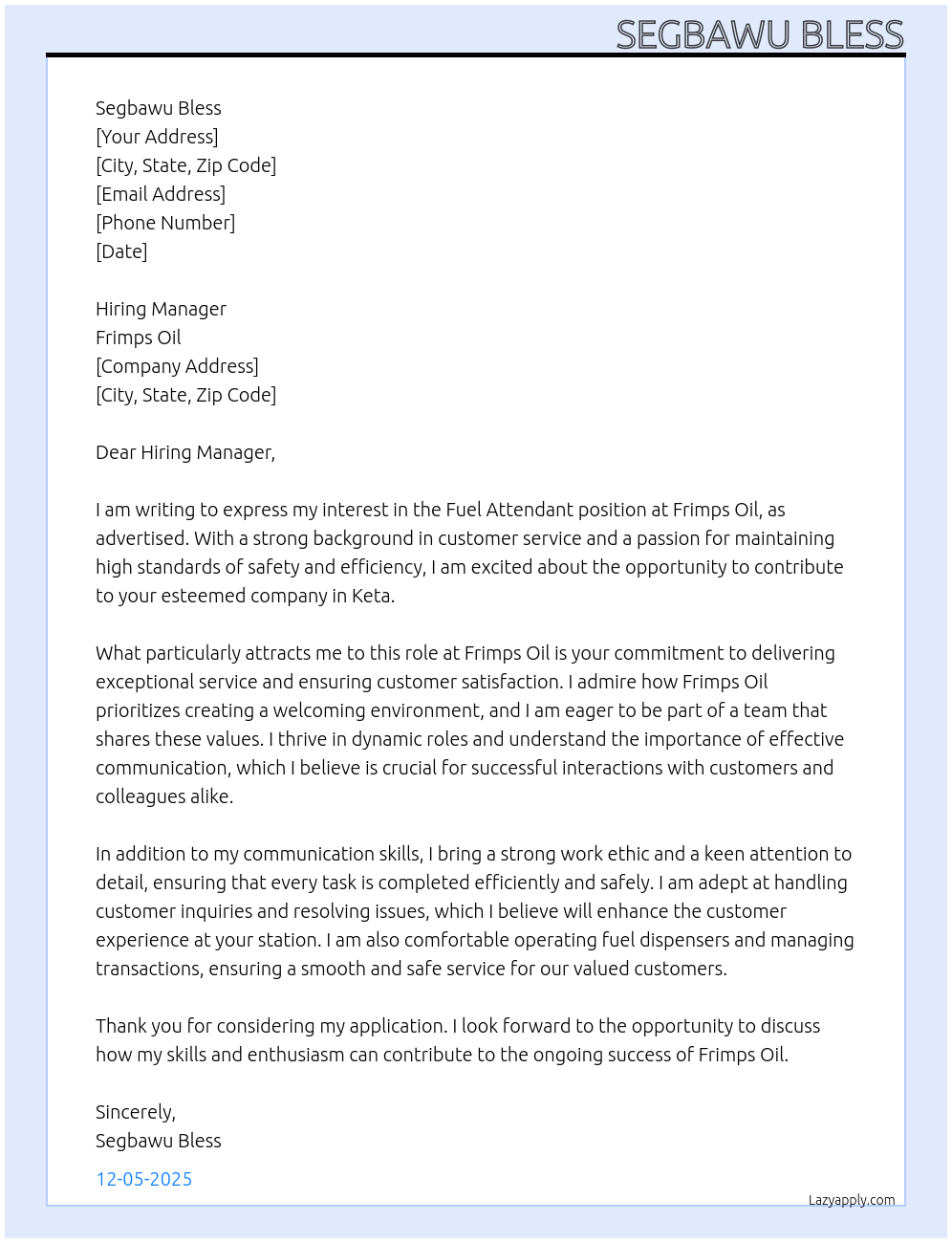 SEGBAWU BLESS

Segbawu Bless
[Your Address]
[City, State, Zip Code]
[Email Address]
[Phone Number]
[Date]

Hiring Manager
Frimps Oil
[Company Address]
[City, State, Zip Code]

Dear Hiring Manager,

I am writing to express my interest in the Fuel Attendant position at Frimps Oil, as advertised. With a strong background in customer service and a passion for maintaining high standards of safety and efficiency, I am excited about the opportunity to contribute to your esteemed company in Keta.

What particularly attracts me to this role at Frimps Oil is your commitment to delivering exceptional service and ensuring customer satisfaction. I admire how Frimps Oil prioritizes creating a welcoming environment, and I am eager to be part of a team that shares these values. I thrive in dynamic roles and understand the importance of effective communication, which I believe is crucial for successful interactions with customers and colleagues alike.

In addition to my communication skills, I bring a strong work ethic and a keen attention to detail, ensuring that every task is completed efficiently and safely. I am adept at handling customer inquiries and resolving issues, which I believe will enhance the customer experience at your station. I am also comfortable operating fuel dispensers and managing transactions, ensuring a smooth and safe service for our valued customers.

Thank you for considering my application. I look forward to the opportunity to discuss how my skills and enthusiasm can contribute to the ongoing success of Frimps Oil.

Sincerely,
Segbawu Bless

12-05-2025

Lazyapply.com